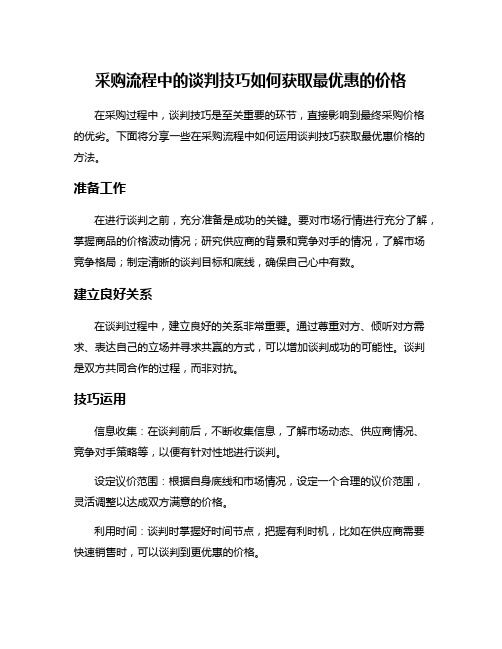 采购流程中的谈判技巧如何获取最优惠的价格

在采购过程中，谈判技巧是至关重要的环节，直接影响到最终采购价格的优劣。下面将分享一些在采购流程中如何运用谈判技巧获取最优惠价格的方法。

准备工作

在进行谈判之前，充分准备是成功的关键。要对市场行情进行充分了解，掌握商品的价格波动情况；研究供应商的背景和竞争对手的情况，了解市场竞争格局；制定清晰的谈判目标和底线，确保自己心中有数。

建立良好关系

在谈判过程中，建立良好的关系非常重要。通过尊重对方、倾听对方需求、表达自己的立场并寻求共赢的方式，可以增加谈判成功的可能性。谈判是双方共同合作的过程，而非对抗。

技巧运用

信息收集：在谈判前后，不断收集信息，了解市场动态、供应商情况、竞争对手策略等，以便有针对性地进行谈判。

设定议价范围：根据自身底线和市场情况，设定一个合理的议价范围，灵活调整以达成双方满意的价格。

利用时间：谈判时掌握好时间节点，把握有利时机，比如在供应商需要快速销售时，可以谈判到更优惠的价格。